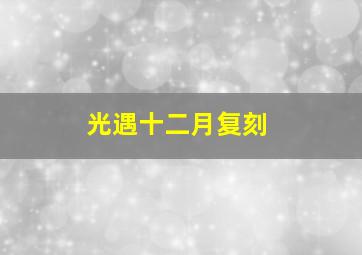 光遇十二月复刻